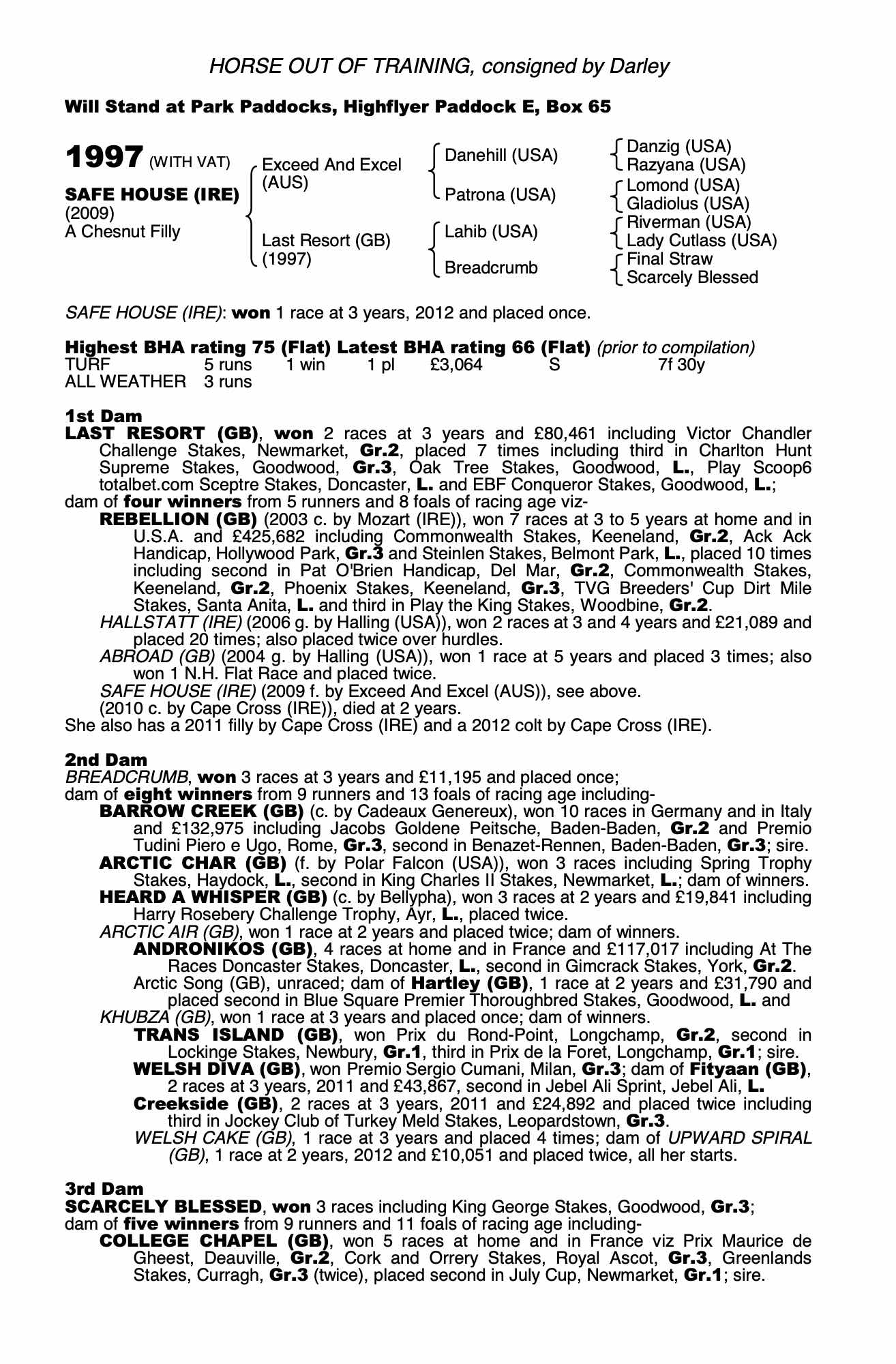 HORSE OUT OF TRAINING, consigned by Darley

Will Stand at Park Paddocks, Highflyer Paddock E, Box 65

1997 (WITH VAT)

SAFE HOUSE (IRE)
(2009)
A Chesnut Filly

Exceed And Excel (AUS)
Last Resort (GB) (1997)

Danehill (USA)
Patrona (USA)
Lahib (USA)
Breadcrumb

Danzig (USA)
Razyana (USA)
Lomond (USA)
Gladiolus (USA)
Riverman (USA)
Lady Cutlass (USA)
Final Straw
Scarcely Blessed

SAFE HOUSE (IRE): won 1 race at 3 years, 2012 and placed once.

Highest BHA rating 75 (Flat) Latest BHA rating 66 (Flat) (prior to compilation)

| TURF | 5 runs | 1 win | 1 pl | £3,064 | S | 7f 30y |
|---|---|---|---|---|---|---|
| ALL WEATHER | 3 runs | | | | | |

1st Dam
LAST RESORT (GB), won 2 races at 3 years and £80,461 including Victor Chandler Challenge Stakes, Newmarket, Gr.2, placed 7 times including third in Charlton Hunt Supreme Stakes, Goodwood, Gr.3, Oak Tree Stakes, Goodwood, L., Play Scoop6 totalbet.com Sceptre Stakes, Doncaster, L. and EBF Conqueror Stakes, Goodwood, L.;
dam of four winners from 5 runners and 8 foals of racing age viz-
REBELLION (GB) (2003 c. by Mozart (IRE)), won 7 races at 3 to 5 years at home and in U.S.A. and £425,682 including Commonwealth Stakes, Keeneland, Gr.2, Ack Ack Handicap, Hollywood Park, Gr.3 and Steinlen Stakes, Belmont Park, L., placed 10 times including second in Pat O'Brien Handicap, Del Mar, Gr.2, Commonwealth Stakes, Keeneland, Gr.2, Phoenix Stakes, Keeneland, Gr.3, TVG Breeders' Cup Dirt Mile Stakes, Santa Anita, L. and third in Play the King Stakes, Woodbine, Gr.2.
HALLSTATT (IRE) (2006 g. by Halling (USA)), won 2 races at 3 and 4 years and £21,089 and placed 20 times; also placed twice over hurdles.
ABROAD (GB) (2004 g. by Halling (USA)), won 1 race at 5 years and placed 3 times; also won 1 N.H. Flat Race and placed twice.
SAFE HOUSE (IRE) (2009 f. by Exceed And Excel (AUS)), see above.
(2010 c. by Cape Cross (IRE)), died at 2 years.
She also has a 2011 filly by Cape Cross (IRE) and a 2012 colt by Cape Cross (IRE).

2nd Dam
BREADCRUMB, won 3 races at 3 years and £11,195 and placed once;
dam of eight winners from 9 runners and 13 foals of racing age including-
BARROW CREEK (GB) (c. by Cadeaux Genereux), won 10 races in Germany and in Italy and £132,975 including Jacobs Goldene Peitsche, Baden-Baden, Gr.2 and Premio Tudini Piero e Ugo, Rome, Gr.3, second in Benazet-Rennen, Baden-Baden, Gr.3; sire.
ARCTIC CHAR (GB) (f. by Polar Falcon (USA)), won 3 races including Spring Trophy Stakes, Haydock, L., second in King Charles II Stakes, Newmarket, L.; dam of winners.
HEARD A WHISPER (GB) (c. by Bellypha), won 3 races at 2 years and £19,841 including Harry Rosebery Challenge Trophy, Ayr, L., placed twice.
ARCTIC AIR (GB), won 1 race at 2 years and placed twice; dam of winners.
ANDRONIKOS (GB), 4 races at home and in France and £117,017 including At The Races Doncaster Stakes, Doncaster, L., second in Gimcrack Stakes, York, Gr.2.
Arctic Song (GB), unraced; dam of Hartley (GB), 1 race at 2 years and £31,790 and placed second in Blue Square Premier Thoroughbred Stakes, Goodwood, L. and
KHUBZA (GB), won 1 race at 3 years and placed once; dam of winners.
TRANS ISLAND (GB), won Prix du Rond-Point, Longchamp, Gr.2, second in Lockinge Stakes, Newbury, Gr.1, third in Prix de la Foret, Longchamp, Gr.1; sire.
WELSH DIVA (GB), won Premio Sergio Cumani, Milan, Gr.3; dam of Fityaan (GB), 2 races at 3 years, 2011 and £43,867, second in Jebel Ali Sprint, Jebel Ali, L.
Creekside (GB), 2 races at 3 years, 2011 and £24,892 and placed twice including third in Jockey Club of Turkey Meld Stakes, Leopardstown, Gr.3.
WELSH CAKE (GB), 1 race at 3 years and placed 4 times; dam of UPWARD SPIRAL (GB), 1 race at 2 years, 2012 and £10,051 and placed twice, all her starts.

3rd Dam
SCARCELY BLESSED, won 3 races including King George Stakes, Goodwood, Gr.3;
dam of five winners from 9 runners and 11 foals of racing age including-
COLLEGE CHAPEL (GB), won 5 races at home and in France viz Prix Maurice de Gheest, Deauville, Gr.2, Cork and Orrery Stakes, Royal Ascot, Gr.3, Greenlands Stakes, Curragh, Gr.3 (twice), placed second in July Cup, Newmarket, Gr.1; sire.